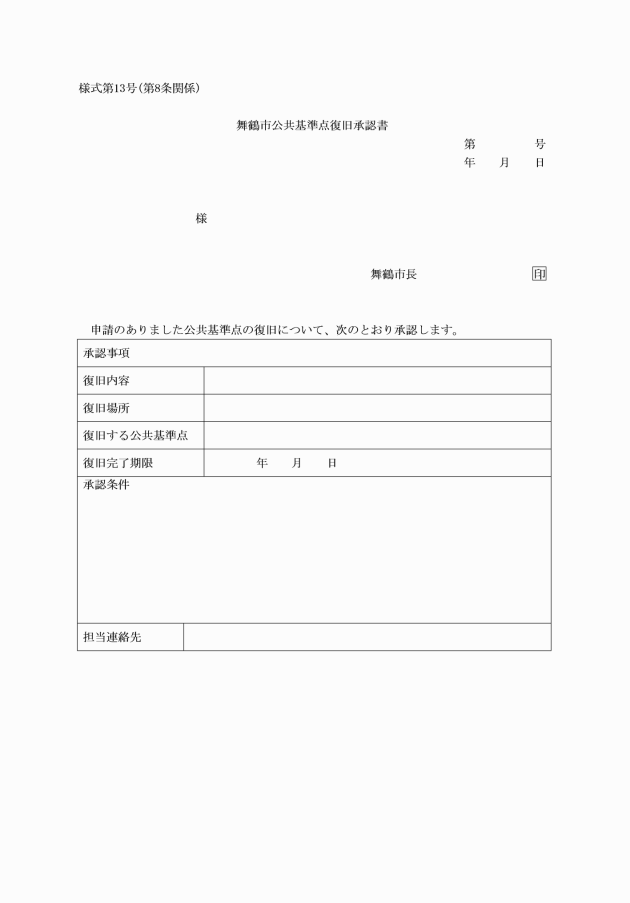 様式第13号(第8条関係)

舞鶴市公共基準点復旧承認書

第　　　号
年　月　日

様

舞鶴市長　　　　　　印

申請のありました公共基準点の復旧について、次のとおり承認します。

| 承認事項 | |
|---|---|
| 復旧内容 | |
| 復旧場所 | |
| 復旧する公共基準点 | |
| 復旧完了期限 | 年　月　日 |
| 承認条件 | |
| 担当連絡先 | |